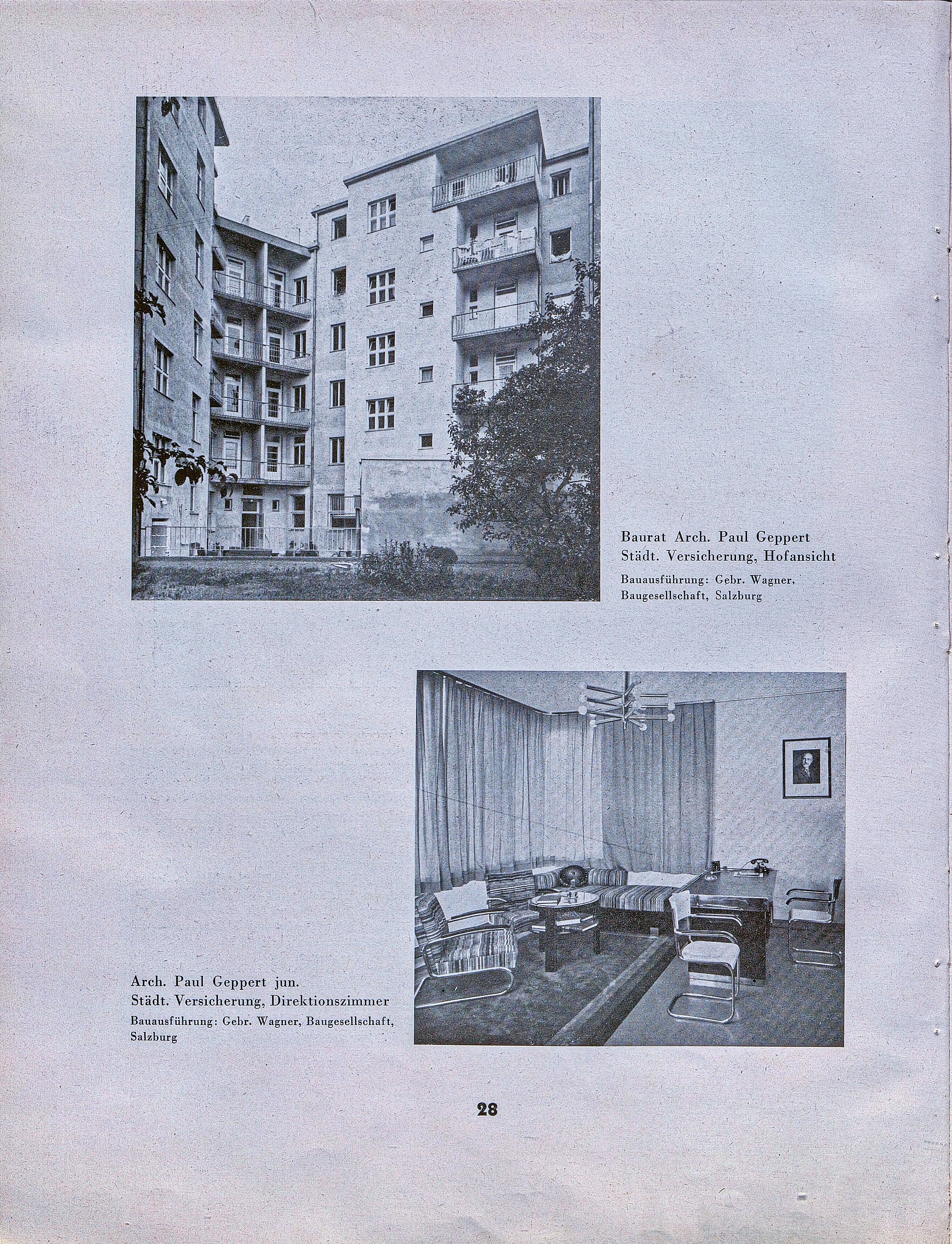 Baurat Arch. Paul Geppert
Städt. Versicherung, Hofansicht

Bauausführung: Gebr. Wagner, Baugesellschaft, Salzburg

Arch. Paul Geppert jun.
Städt. Versicherung, Direktionszimmer

Bauausführung: Gebr. Wagner, Baugesellschaft, Salzburg

28